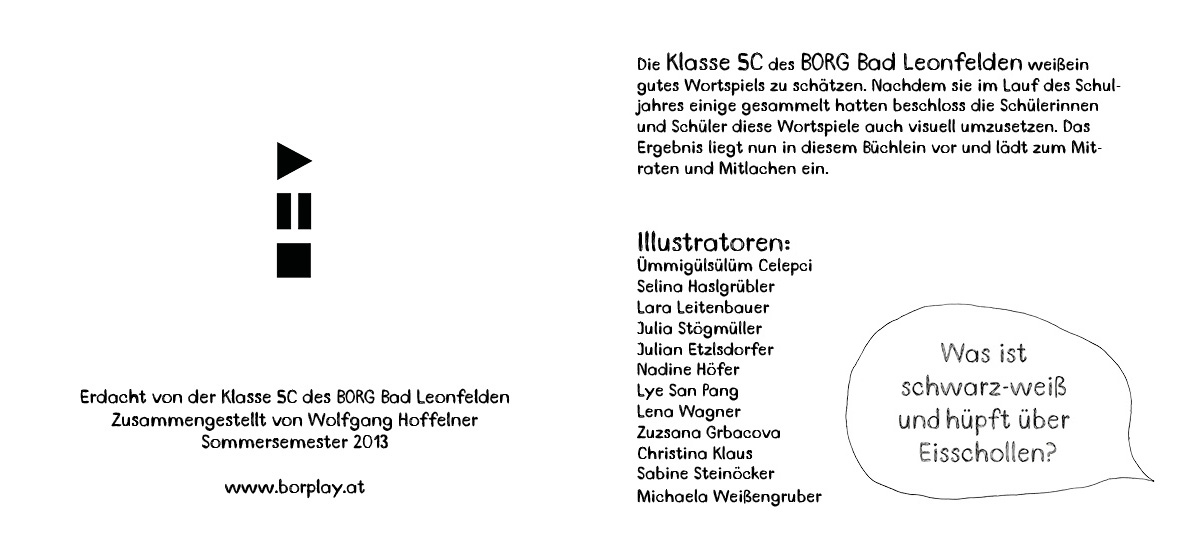 Erdacht von der Klasse 5C des BORG Bad Leonfelden
Zusammengestellt von Wolfgang Hoffelner
Sommersemester 2013

www.borplay.at

Die Klasse 5C des BORG Bad Leonfelden weißein gutes Wortspiels zu schätzen. Nachdem sie im Lauf des Schuljahres einige gesammelt hatten beschloss die Schülerinnen und Schüler diese Wortspiele auch visuell umzusetzen. Das Ergebnis liegt nun in diesem Büchlein vor und lädt zum Mitraten und Mitlachen ein.

Illustratoren:
Ümmigülsülüm Celepci
Selina Haslgrübler
Lara Leitenbauer
Julia Stögmüller
Julian Etzlsdorfer
Nadine Höfer
Lye San Pang
Lena Wagner
Zuzsana Grbacova
Christina Klaus
Sabine Steinöcker
Michaela Weißengruber

Was ist schwarz-weiß und hüpft über Eisschollen?